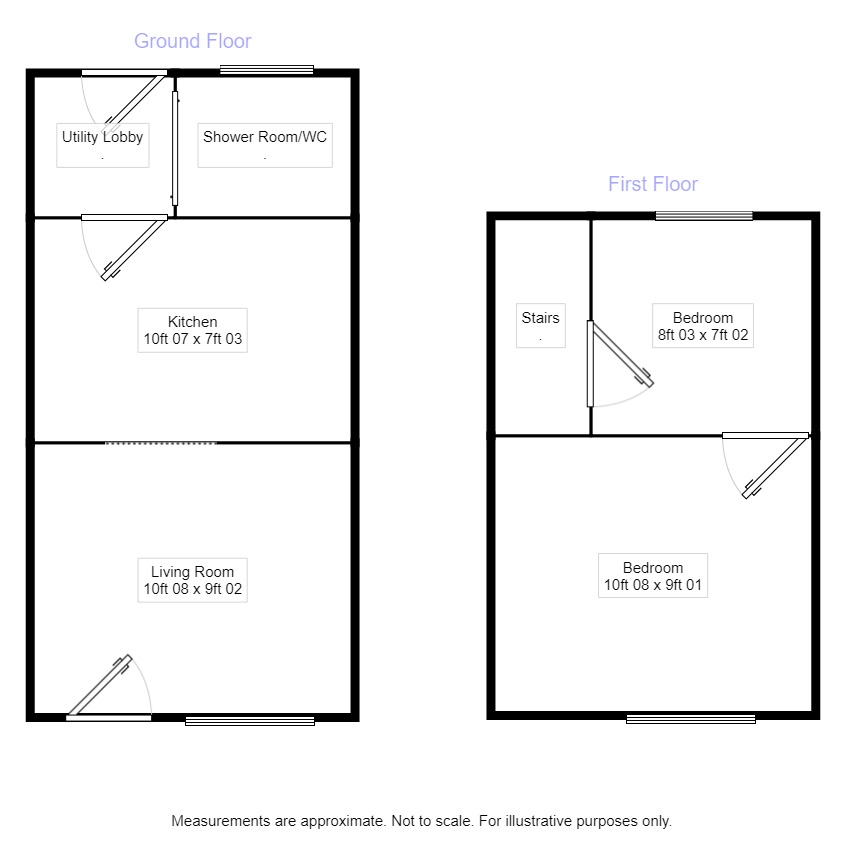 Ground Floor

Utility Lobby
.

Shower Room/WC
.

Kitchen
10ft 07 x 7ft 03

Living Room
10ft 08 x 9ft 02

First Floor

Stairs
.

Bedroom
8ft 03 x 7ft 02

Bedroom
10ft 08 x 9ft 01

Measurements are approximate. Not to scale. For illustrative purposes only.